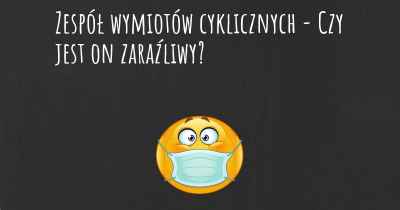 Zespół wymiotów cyklicznych - Czy jest on zaraźliwy?